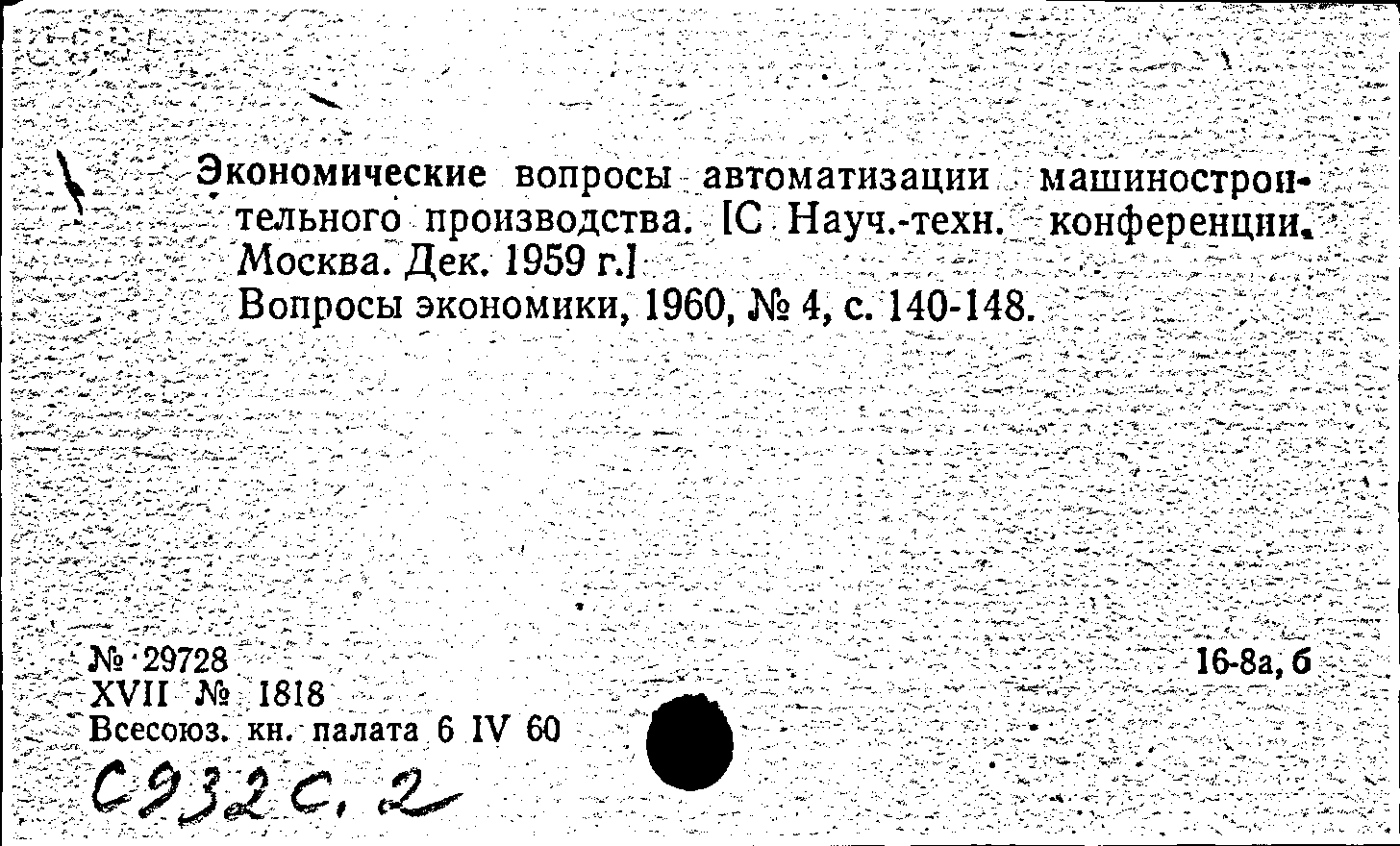 Экономические вопросы автоматизации машиностроительного производства. [С Науч.-техн. конференции. Москва. Дек. 1959 г.]

Вопросы экономики, 1960, № 4, с. 140-148.

№ 29728
XVII № 1818
Всесоюз. кн. палата 6 IV 60

16-8а, б

С932с, 2